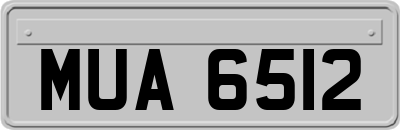 MUA 6512